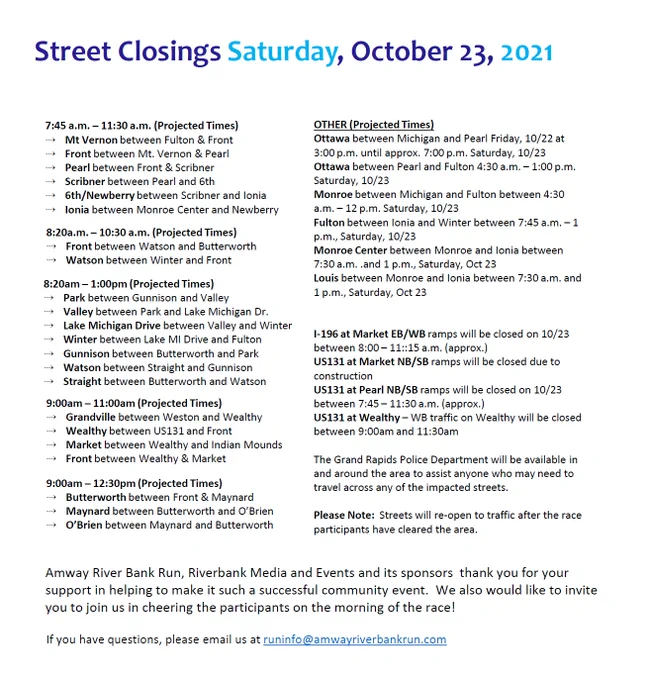 Street Closings Saturday, October 23, 2021

7:45 a.m. – 11:30 a.m. (Projected Times)
→ Mt Vernon between Fulton & Front
→ Front between Mt. Vernon & Pearl
→ Pearl between Front & Scribner
→ Scribner between Pearl and 6th
→ 6th/Newberry between Scribner and Ionia
→ Ionia between Monroe Center and Newberry

8:20a.m. – 10:30 a.m. (Projected Times)
→ Front between Watson and Butterworth
→ Watson between Winter and Front

8:20am – 1:00pm (Projected Times)
→ Park between Gunnison and Valley
→ Valley between Park and Lake Michigan Dr.
→ Lake Michigan Drive between Valley and Winter
→ Winter between Lake MI Drive and Fulton
→ Gunnison between Butterworth and Park
→ Watson between Straight and Gunnison
→ Straight between Butterworth and Watson

9:00am – 11:00am (Projected Times)
→ Grandville between Weston and Wealthy
→ Wealthy between US131 and Front
→ Market between Wealthy and Indian Mounds
→ Front between Wealthy & Market

9:00am – 12:30pm (Projected Times)
→ Butterworth between Front & Maynard
→ Maynard between Butterworth and O'Brien
→ O'Brien between Maynard and Butterworth

OTHER (Projected Times)
Ottawa between Michigan and Pearl Friday, 10/22 at 3:00 p.m. until approx. 7:00 p.m. Saturday, 10/23
Ottawa between Pearl and Fulton 4:30 a.m. – 1:00 p.m. Saturday, 10/23
Monroe between Michigan and Fulton between 4:30 a.m. – 12 p.m. Saturday, 10/23
Fulton between Ionia and Winter between 7:45 a.m. – 1 p.m., Saturday, 10/23
Monroe Center between Monroe and Ionia between 7:30 a.m. .and 1 p.m., Saturday, Oct 23
Louis between Monroe and Ionia between 7:30 a.m. and 1 p.m., Saturday, Oct 23

I-196 at Market EB/WB ramps will be closed on 10/23 between 8:00 – 11::15 a.m. (approx.)
US131 at Market NB/SB ramps will be closed due to construction
US131 at Pearl NB/SB ramps will be closed on 10/23 between 7:45 – 11:30 a.m. (approx.)
US131 at Wealthy – WB traffic on Wealthy will be closed between 9:00am and 11:30am

The Grand Rapids Police Department will be available in and around the area to assist anyone who may need to travel across any of the impacted streets.

Please Note: Streets will re-open to traffic after the race participants have cleared the area.

Amway River Bank Run, Riverbank Media and Events and its sponsors thank you for your support in helping to make it such a successful community event. We also would like to invite you to join us in cheering the participants on the morning of the race!

If you have questions, please email us at runinfo@amwayriverbankrun.com